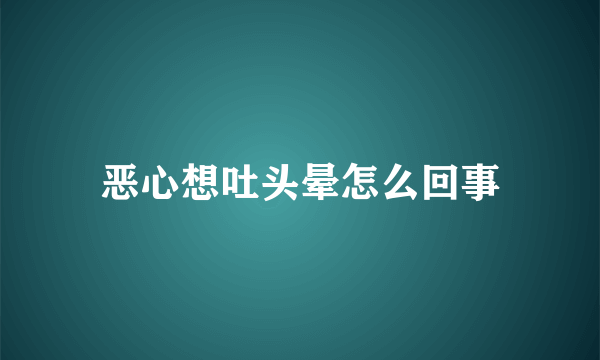 恶心想吐头晕怎么回事